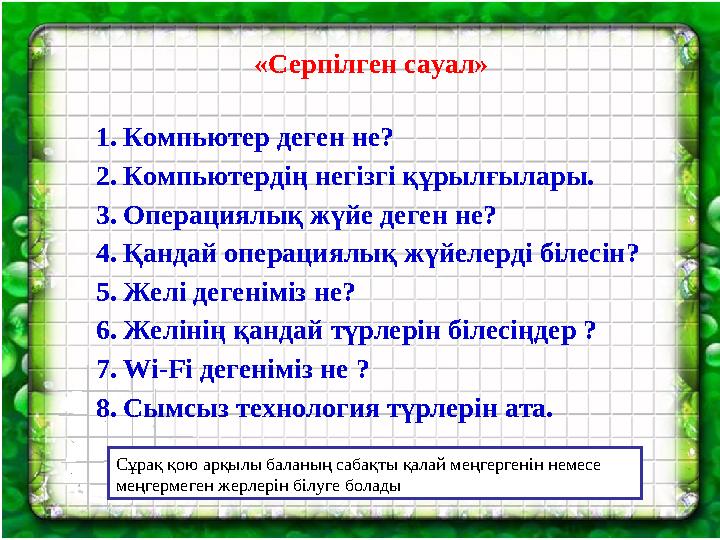 «Серпілген сауал»

1. Компьютер деген не?
2. Компьютердің негізгі құрылғылары.
3. Операциялық жүйе деген не?
4. Қандай операциялық жүйелерді білесін?
5. Желі дегеніміз не?
6. Желінің қандай түрлерін білесіңдер ?
7. Wi-Fi дегеніміз не ?
8. Сымсыз технология түрлерін ата.

Сұрақ қою арқылы баланың сабақты қалай меңгергенін немесе меңгермеген жерлерін білуге болады